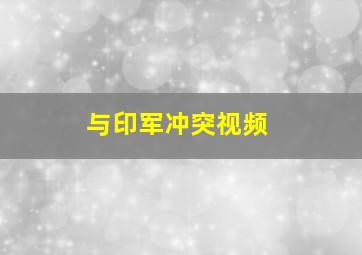 与印军冲突视频